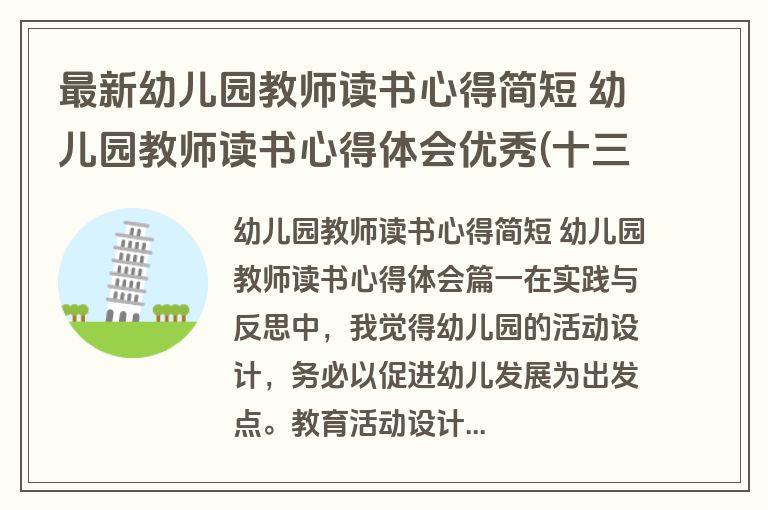 最新幼儿园教师读书心得简短 幼儿园教师读书心得体会优秀(十三

幼儿园教师读书心得简短 幼儿园教师读书心得体会篇一在实践与反思中，我觉得幼儿园的活动设计，务必以促进幼儿发展为出发点。教育活动设计...